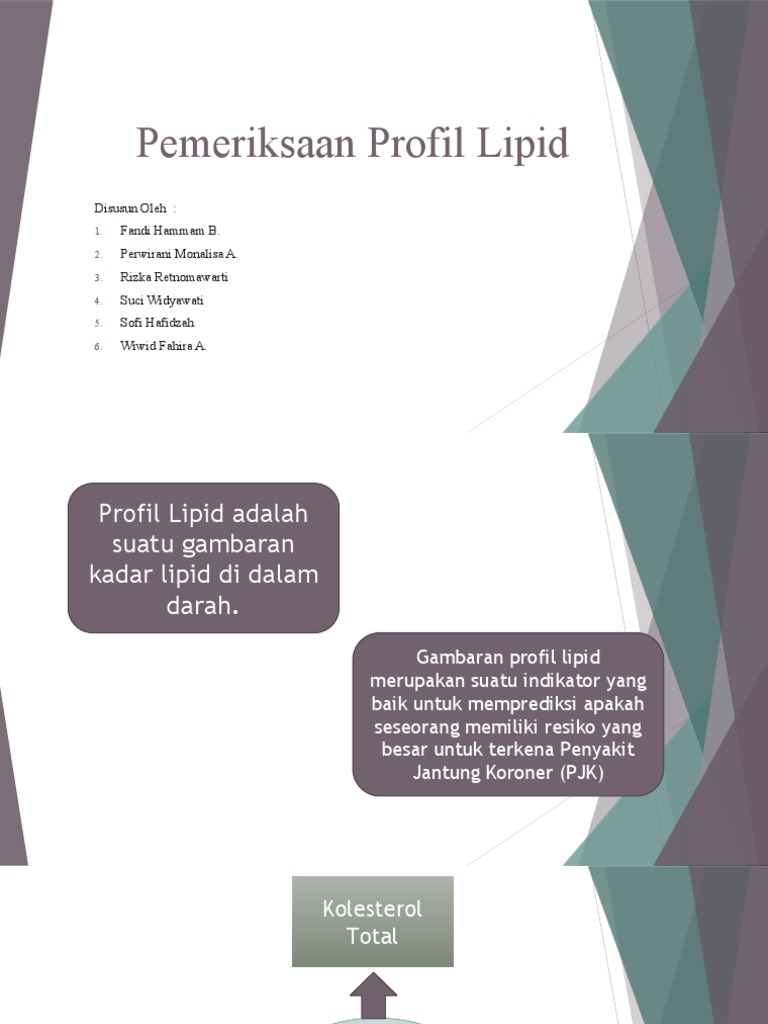 Pemeriksaan Profil Lipid

Disusun Oleh :

1. Fandi Hammam B.
2. Perwirani Monalisa A.
3. Rizka Retnomawarti
4. Suci Widyawati
5. Sofi Hafidzah
6. Wiwid Fahira A.

Profil Lipid adalah suatu gambaran kadar lipid di dalam darah.

Gambaran profil lipid merupakan suatu indikator yang baik untuk memprediksi apakah seseorang memiliki resiko yang besar untuk terkena Penyakit Jantung Koroner (PJK)

Kolesterol Total